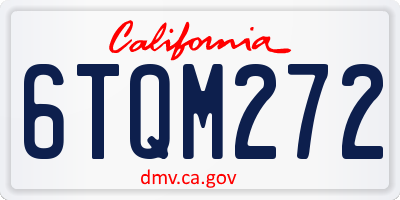 California

6TQM272

dmv.ca.gov